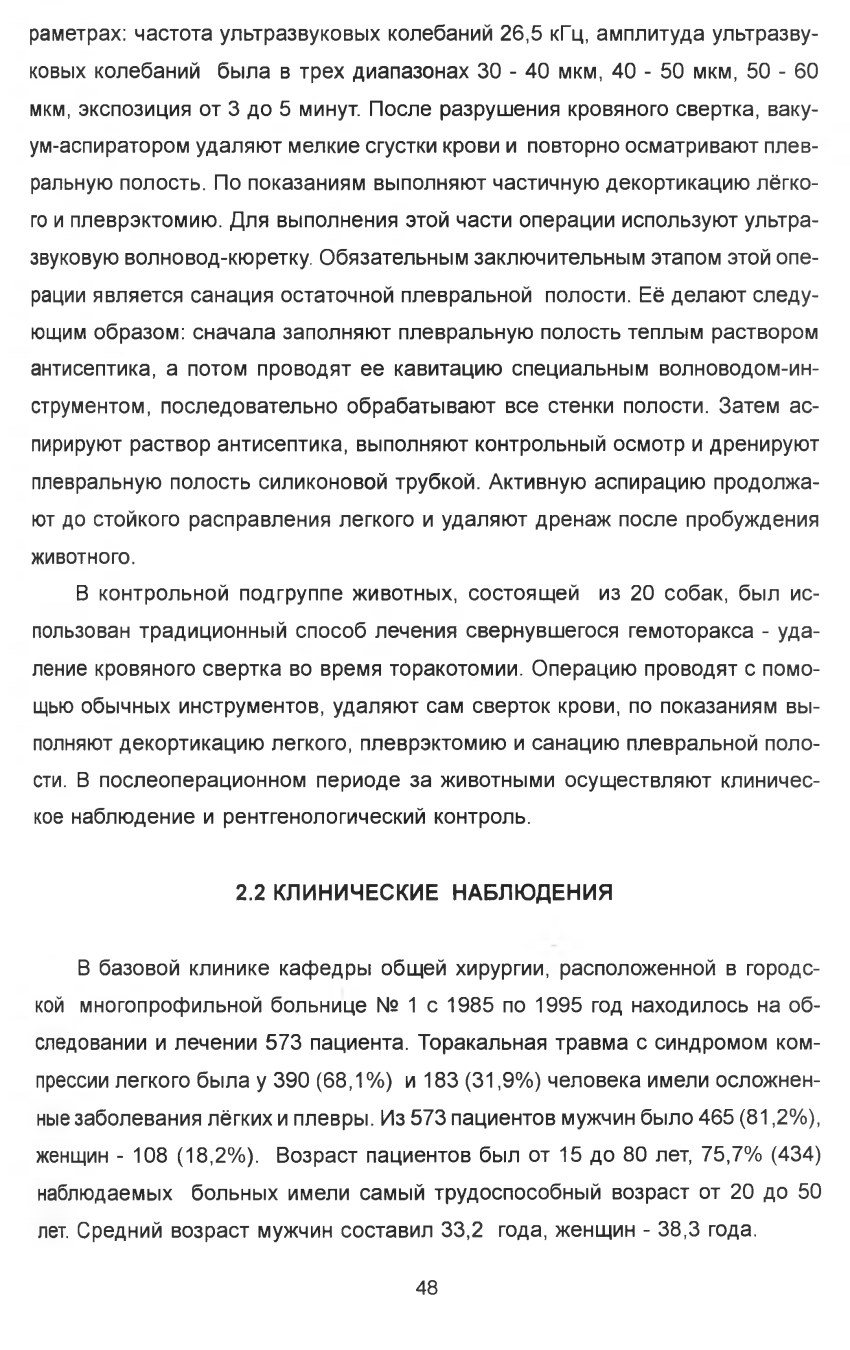 раметрах: частота ультразвуковых колебаний 26,5 кГц, амплитуда ультразвуковых колебаний была в трех диапазонах 30 - 40 мкм, 40 - 50 мкм, 50 - 60 мкм, экспозиция от 3 до 5 минут. После разрушения кровяного свертка, вакуум-аспиратором удаляют мелкие сгустки крови и повторно осматривают плевральную полость. По показаниям выполняют частичную декортикацию лёгкого и плеврэктомию. Для выполнения этой части операции используют ультразвуковую волновод-кюретку. Обязательным заключительным этапом этой операции является санация остаточной плевральной полости. Её делают следующим образом: сначала заполняют плевральную полость теплым раствором антисептика, а потом проводят ее кавитацию специальным волноводом-инструментом, последовательно обрабатывают все стенки полости. Затем аспирируют раствор антисептика, выполняют контрольный осмотр и дренируют плевральную полость силиконовой трубкой. Активную аспирацию продолжают до стойкого расправления легкого и удаляют дренаж после пробуждения животного.

В контрольной подгруппе животных, состоящей из 20 собак, был использован традиционный способ лечения свернувшегося гемоторакса - удаление кровяного свертка во время торакотомии. Операцию проводят с помощью обычных инструментов, удаляют сам сверток крови, по показаниям выполняют декортикацию легкого, плеврэктомию и санацию плевральной полости. В послеоперационном периоде за животными осуществляют клиническое наблюдение и рентгенологический контроль.

2.2 КЛИНИЧЕСКИЕ НАБЛЮДЕНИЯ

В базовой клинике кафедры общей хирургии, расположенной в городской многопрофильной больнице № 1 с 1985 по 1995 год находилось на обследовании и лечении 573 пациента. Торакальная травма с синдромом компрессии легкого была у 390 (68,1%) и 183 (31,9%) человека имели осложненные заболевания лёгких и плевры. Из 573 пациентов мужчин было 465 (81,2%), женщин - 108 (18,2%). Возраст пациентов был от 15 до 80 лет, 75,7% (434) наблюдаемых больных имели самый трудоспособный возраст от 20 до 50 лет. Средний возраст мужчин составил 33,2 года, женщин - 38,3 года.

48